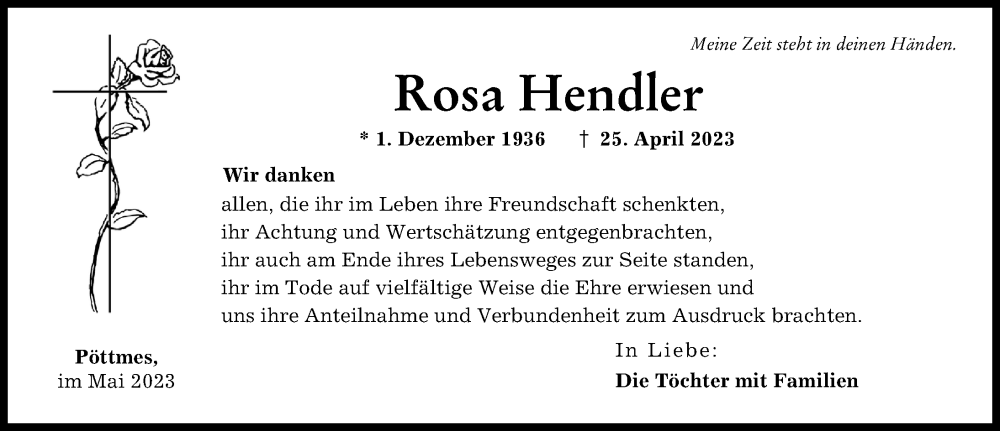 Meine Zeit steht in deinen Händen.

Rosa Hendler

* 1. Dezember 1936 † 25. April 2023

Wir danken
allen, die ihr im Leben ihre Freundschaft schenkten, ihr Achtung und Wertschätzung entgegenbrachten, ihr auch am Ende ihres Lebensweges zur Seite standen, ihr im Tode auf vielfältige Weise die Ehre erwiesen und uns ihre Anteilnahme und Verbundenheit zum Ausdruck brachten.

Pöttmes,
im Mai 2023

In Liebe:
Die Töchter mit Familien